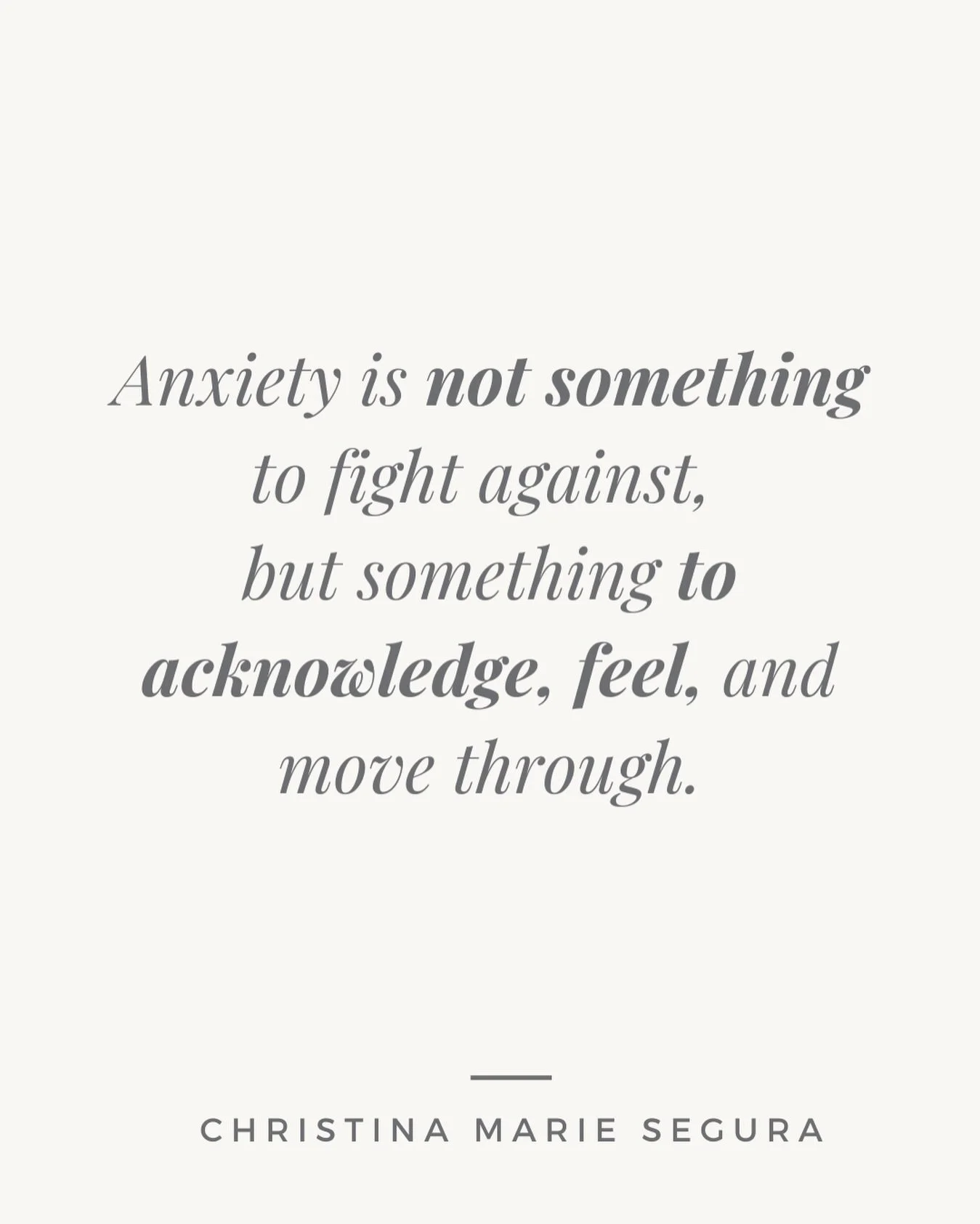 Anxiety is not something to fight against, but something to acknowledge, feel, and move through.

CHRISTINA MARIE SEGURA